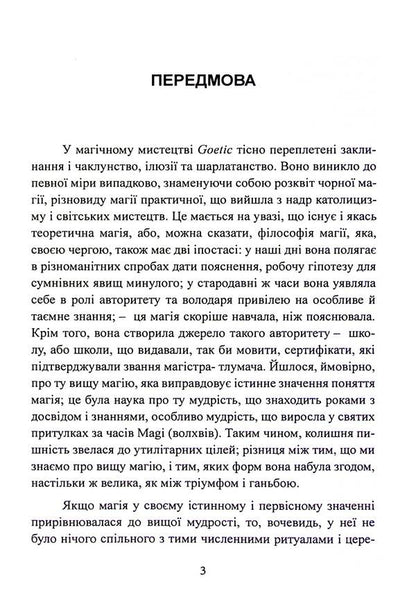 ПЕРЕДМОВА

У магічному мистецтві Goetic тісно переплетені заклинання і чаклунство, ілюзії та шарлатанство. Воно виникло до певної міри випадково, знаменуючи собою розквіт чорної магії, різновиду магії практичної, що вийшла з надр католицизму і світських мистецтв. Це мається на увазі, що існує і якась теоретична магія, або, можна сказати, філософія магії, яка, своєю чергою, також має дві іпостасі: у наші дні вона полягає в різноманітних спробах дати пояснення, робочу гіпотезу для сумнівних явищ минулого; у стародавні ж часи вона уявляла себе в ролі авторитету та володаря привілею на особливе й таємне знання; – ця магія скоріше навчала, ніж пояснювала. Крім того, вона створила джерело такого авторитету – школу, або школи, що видавали, так би мовити, сертифікати, які підтверджували звання магістра- тлумача. Йшлося, ймовірно, про ту вищу магію, яка виправдовує істинне значення поняття магія; це була наука про ту мудрість, що знаходить роками з досвідом і знаннями, особливо мудрість, що виросла у святих притулках за часів Magi (волхвів). Таким чином, колишня пишність звелася до утилітарних цілей; різниця між тим, що ми знаємо про вищу магію, і тим, яких форм вона набула згодом, настільки ж велика, як між тріумфом і ганьбою.

Якщо магія у своєму істинному і первісному значенні прирівнювалася до вищої мудрості, то, вочевидь, у неї не було нічого спільного з тими численними ритуалами і цере-

3